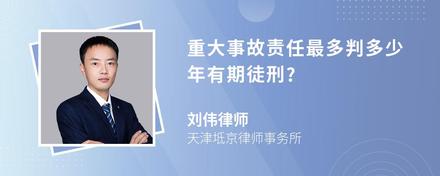 重大事故责任最多判多少年有期徒刑?

刘伟律师
天津坻京律师事务所